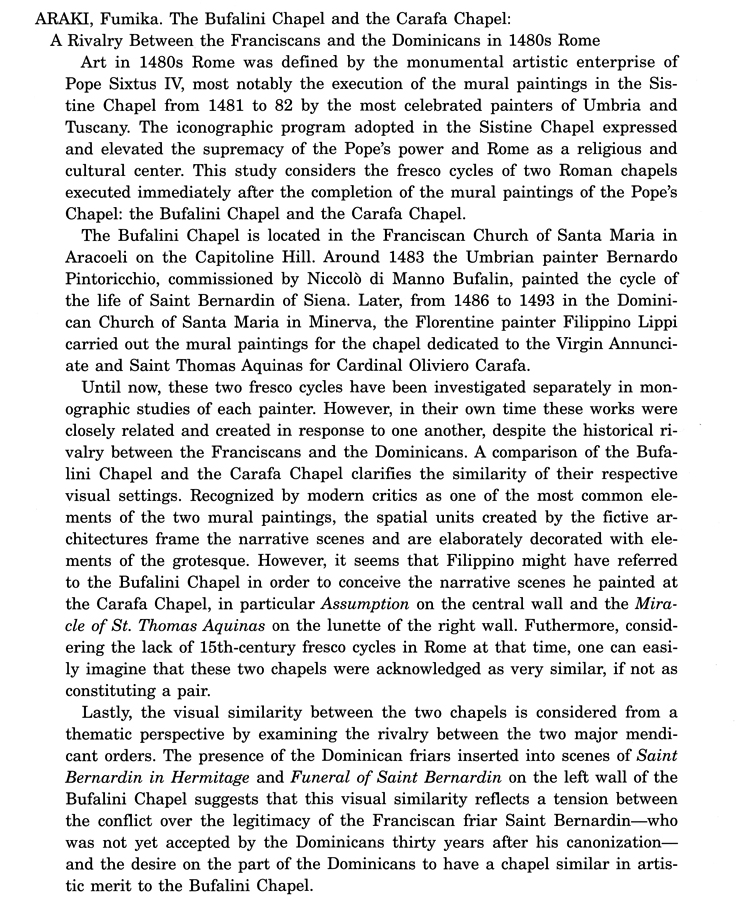 ARAKI, Fumika. The Bufalini Chapel and the Carafa Chapel:
A Rivalry Between the Franciscans and the Dominicans in 1480s Rome

Art in 1480s Rome was defined by the monumental artistic enterprise of Pope Sixtus IV, most notably the execution of the mural paintings in the Sistine Chapel from 1481 to 82 by the most celebrated painters of Umbria and Tuscany. The iconographic program adopted in the Sistine Chapel expressed and elevated the supremacy of the Pope's power and Rome as a religious and cultural center. This study considers the fresco cycles of two Roman chapels executed immediately after the completion of the mural paintings of the Pope's Chapel: the Bufalini Chapel and the Carafa Chapel.

The Bufalini Chapel is located in the Franciscan Church of Santa Maria in Aracoeli on the Capitoline Hill. Around 1483 the Umbrian painter Bernardo Pintoricchio, commissioned by Niccolò di Manno Bufalin, painted the cycle of the life of Saint Bernardin of Siena. Later, from 1486 to 1493 in the Dominican Church of Santa Maria in Minerva, the Florentine painter Filippino Lippi carried out the mural paintings for the chapel dedicated to the Virgin Annunciate and Saint Thomas Aquinas for Cardinal Oliviero Carafa.

Until now, these two fresco cycles have been investigated separately in monographic studies of each painter. However, in their own time these works were closely related and created in response to one another, despite the historical rivalry between the Franciscans and the Dominicans. A comparison of the Bufalini Chapel and the Carafa Chapel clarifies the similarity of their respective visual settings. Recognized by modern critics as one of the most common elements of the two mural paintings, the spatial units created by the fictive architectures frame the narrative scenes and are elaborately decorated with elements of the grotesque. However, it seems that Filippino might have referred to the Bufalini Chapel in order to conceive the narrative scenes he painted at the Carafa Chapel, in particular Assumption on the central wall and the Miracle of St. Thomas Aquinas on the lunette of the right wall. Futhermore, considering the lack of 15th-century fresco cycles in Rome at that time, one can easily imagine that these two chapels were acknowledged as very similar, if not as constituting a pair.

Lastly, the visual similarity between the two chapels is considered from a thematic perspective by examining the rivalry between the two major mendicant orders. The presence of the Dominican friars inserted into scenes of Saint Bernardin in Hermitage and Funeral of Saint Bernardin on the left wall of the Bufalini Chapel suggests that this visual similarity reflects a tension between the conflict over the legitimacy of the Franciscan friar Saint Bernardin—who was not yet accepted by the Dominicans thirty years after his canonization—and the desire on the part of the Dominicans to have a chapel similar in artistic merit to the Bufalini Chapel.